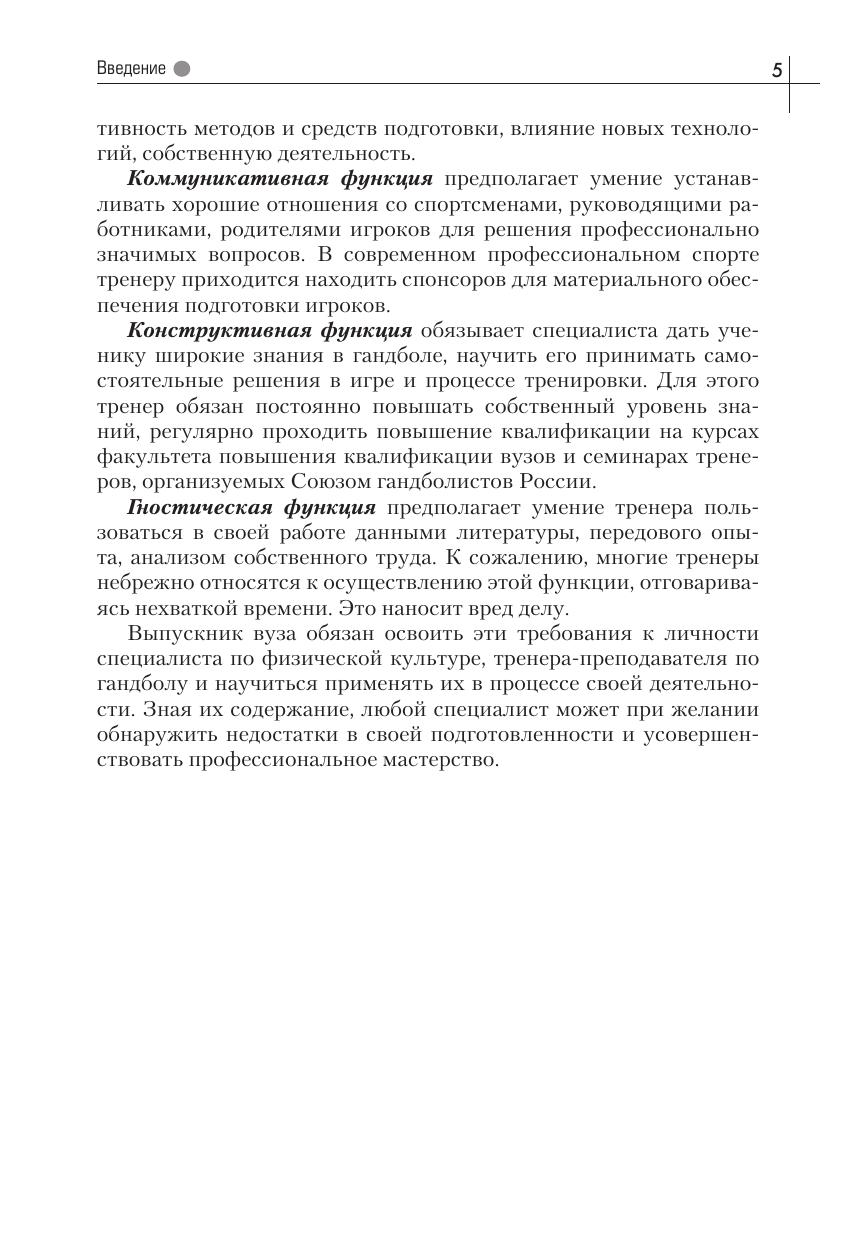 Введение

5

тивность методов и средств подготовки, влияние новых технологий, собственную деятельность.

Коммуникативная функция предполагает умение устанавливать хорошие отношения со спортсменами, руководящими работниками, родителями игроков для решения профессионально значимых вопросов. В современном профессиональном спорте тренеру приходится находить спонсоров для материального обеспечения подготовки игроков.

Конструктивная функция обязывает специалиста дать ученику широкие знания в гандболе, научить его принимать самостоятельные решения в игре и процессе тренировки. Для этого тренер обязан постоянно повышать собственный уровень знаний, регулярно проходить повышение квалификации на курсах факультета повышения квалификации вузов и семинарах тренеров, организуемых Союзом гандболистов России.

Гностическая функция предполагает умение тренера пользоваться в своей работе данными литературы, передового опыта, анализом собственного труда. К сожалению, многие тренеры небрежно относятся к осуществлению этой функции, отговариваясь нехваткой времени. Это наносит вред делу.

Выпускник вуза обязан освоить эти требования к личности специалиста по физической культуре, тренера-преподавателя по гандболу и научиться применять их в процессе своей деятельности. Зная их содержание, любой специалист может при желании обнаружить недостатки в своей подготовленности и усовершенствовать профессиональное мастерство.